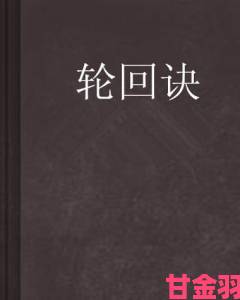 轮回诀

甘金羽